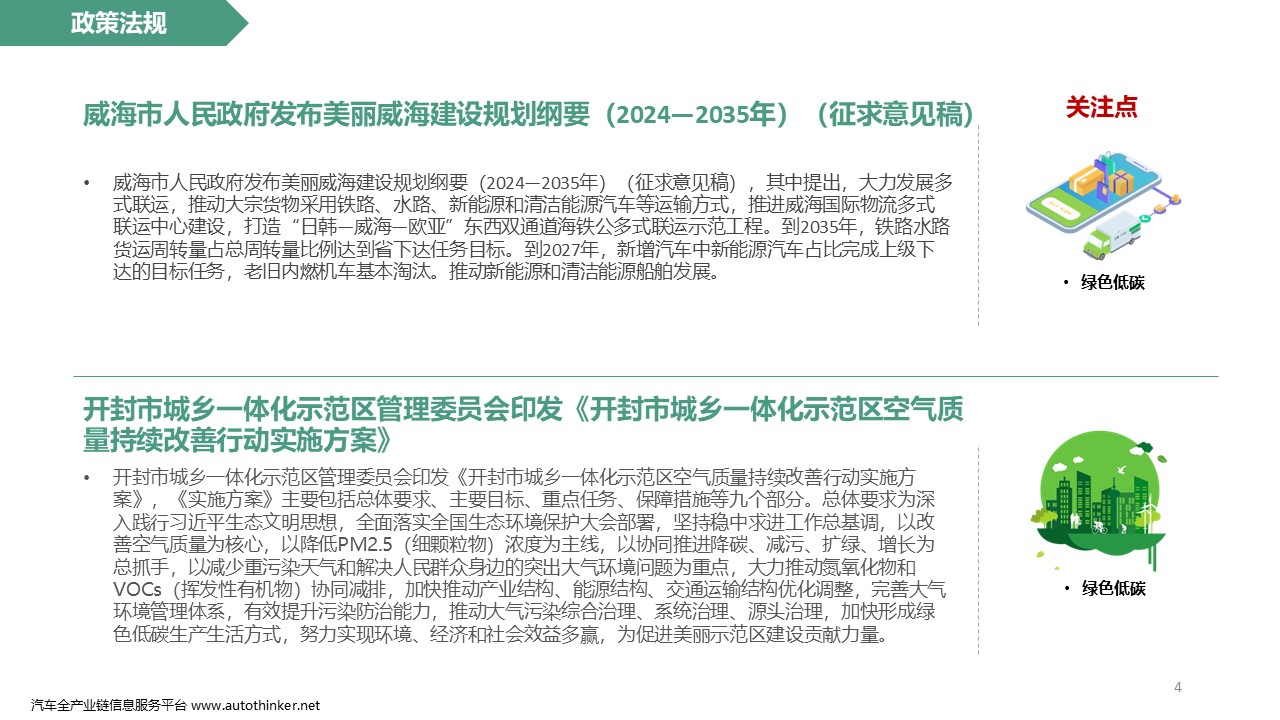 政策法规

威海市人民政府发布美丽威海建设规划纲要（2024—2035年）（征求意见稿）

• 威海市人民政府发布美丽威海建设规划纲要（2024—2035年）（征求意见稿），其中提出，大力发展多式联运，推动大宗货物采用铁路、水路、新能源和清洁能源汽车等运输方式，推进威海国际物流多式联运中心建设，打造“日韩—威海—欧亚”东西双通道海铁公多式联运示范工程。到2035年，铁路水路货运周转量占总周转量比例达到省下达任务目标。到2027年，新增汽车中新能源汽车占比完成上级下达的目标任务，老旧内燃机车基本淘汰。推动新能源和清洁能源船舶发展。

关注点

• 绿色低碳

开封市城乡一体化示范区管理委员会印发《开封市城乡一体化示范区空气质量持续改善行动实施方案》

• 开封市城乡一体化示范区管理委员会印发《开封市城乡一体化示范区空气质量持续改善行动实施方案》，《实施方案》主要包括总体要求、主要目标、重点任务、保障措施等九个部分。总体要求为深入践行习近平生态文明思想，全面落实全国生态环境保护大会部署，坚持稳中求进工作总基调，以改善空气质量为核心，以降低PM2.5（细颗粒物）浓度为主线，以协同推进降碳、减污、扩绿、增长为总抓手，以减少重污染天气和解决人民群众身边的突出大气环境问题为重点，大力推动氮氧化物和VOCs（挥发性有机物）协同减排，加快推动产业结构、能源结构、交通运输结构优化调整，完善大气环境管理体系，有效提升污染防治能力，推动大气污染综合治理、系统治理、源头治理，加快形成绿色低碳生产生活方式，努力实现环境、经济和社会效益多赢，为促进美丽示范区建设贡献力量。

• 绿色低碳

4

汽车全产业链信息服务平台 www.autothinker.net